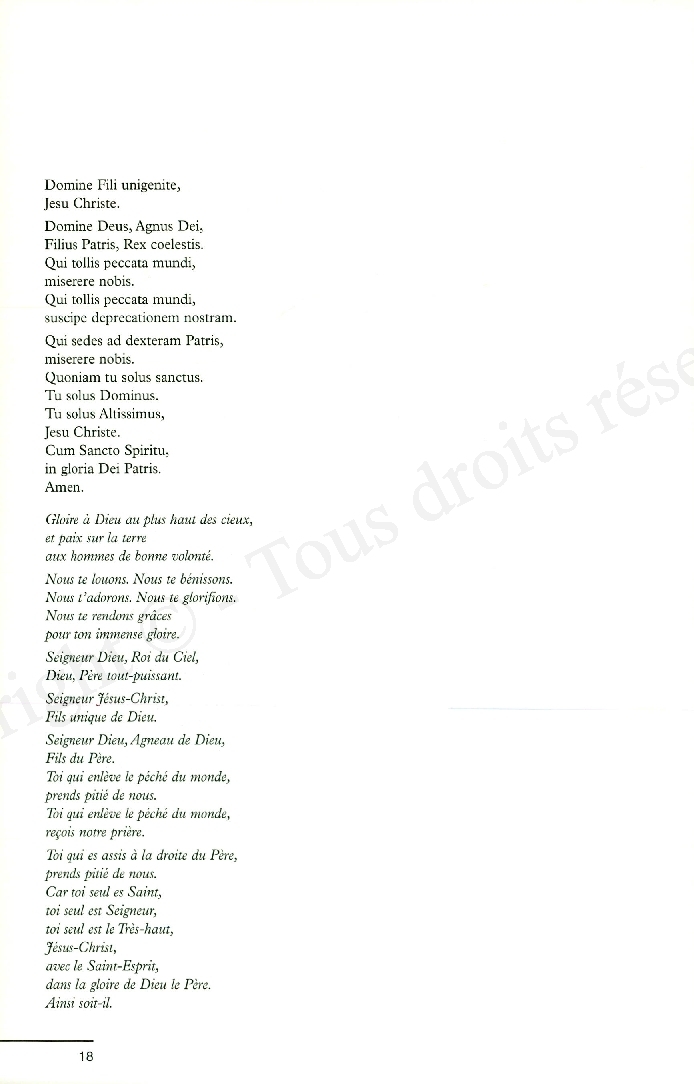 Domine Fili unigenite,
Jesu Christe.

Domine Deus, Agnus Dei,
Filius Patris, Rex coelestis.
Qui tollis peccata mundi,
miserere nobis.
Qui tollis peccata mundi,
suscipe deprecationem nostram.

Qui sedes ad dexteram Patris,
miserere nobis.
Quoniam tu solus sanctus.
Tu solus Dominus.
Tu solus Altissimus,
Jesu Christe.
Cum Sancto Spiritu,
in gloria Dei Patris.
Amen.

Gloire à Dieu au plus haut des cieux,
et paix sur la terre
aux hommes de bonne volonté.

Nous te louons. Nous te bénissons.
Nous t'adorons. Nous te glorifions.
Nous te rendons grâces
pour ton immense gloire.

Seigneur Dieu, Roi du Ciel,
Dieu, Père tout-puissant.

Seigneur Jésus-Christ,
Fils unique de Dieu.

Seigneur Dieu, Agneau de Dieu,
Fils du Père.
Toi qui enlève le péché du monde,
prends pitié de nous.
Toi qui enlève le péché du monde,
reçois notre prière.

Toi qui es assis à la droite du Père,
prends pitié de nous.
Car toi seul es Saint,
toi seul est Seigneur,
toi seul est le Très-haut,
Jésus-Christ,
avec le Saint-Esprit,
dans la gloire de Dieu le Père.
Ainsi soit-il.

Tous droits rése

18